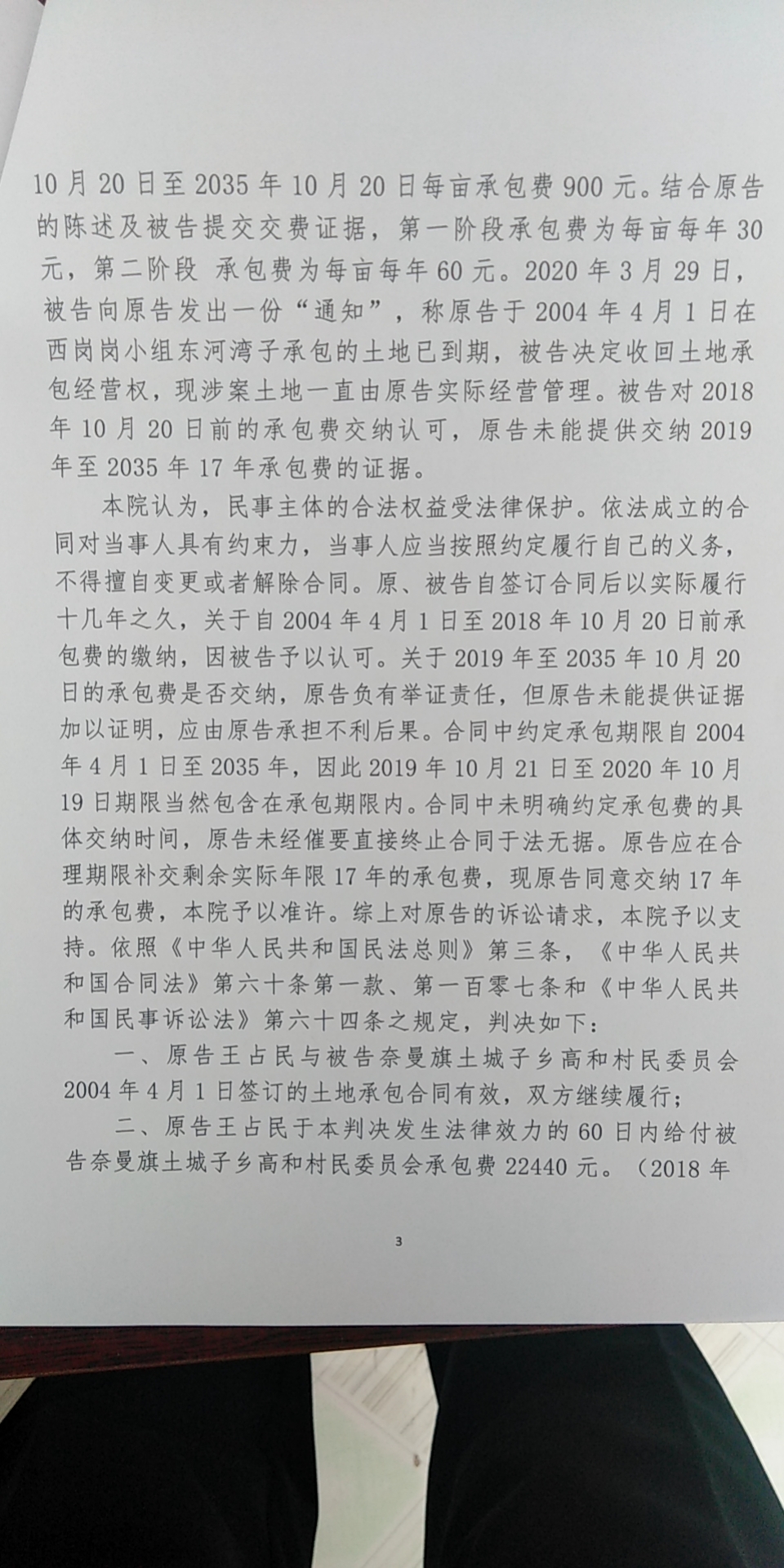 10月20日至2035年10月20日每亩承包费900元。结合原告的陈述及被告提交交费证据，第一阶段承包费为每亩每年30元，第二阶段 承包费为每亩每年60元。2020年3月29日，被告向原告发出一份“通知”，称原告于2004年4月1日在西岗岗小组东河湾子承包的土地已到期，被告决定收回土地承包经营权，现涉案土地一直由原告实际经营管理。被告对2018年10月20日前的承包费交纳认可，原告未能提供交纳2019年至2035年17年承包费的证据。

本院认为，民事主体的合法权益受法律保护。依法成立的合同对当事人具有约束力，当事人应当按照约定履行自己的义务，不得擅自变更或者解除合同。原、被告自签订合同后以实际履行十几年之久，关于自2004年4月1日至2018年10月20日前承包费的缴纳，因被告予以认可。关于2019年至2035年10月20日的承包费是否交纳，原告负有举证责任，但原告未能提供证据加以证明，应由原告承担不利后果。合同中约定承包期限自2004年4月1日至2035年，因此2019年10月21日至2020年10月19日期限当然包含在承包期限内。合同中未明确约定承包费的具体交纳时间，原告未经催要直接终止合同于法无据。原告应在合理期限补交剩余实际年限17年的承包费，现原告同意交纳17年的承包费，本院予以准许。综上对原告的诉讼请求，本院予以支持。依照《中华人民共和国民法总则》第三条，《中华人民共和国合同法》第六十条第一款、第一百零七条和《中华人民共和国民事诉讼法》第六十四条之规定，判决如下：

一、原告王占民与被告奈曼旗土城子乡高和村民委员会2004年4月1日签订的土地承包合同有效，双方继续履行；

二、原告王占民于本判决发生法律效力的60日内给付被告奈曼旗土城子乡高和村民委员会承包费22440元。（2018年

3